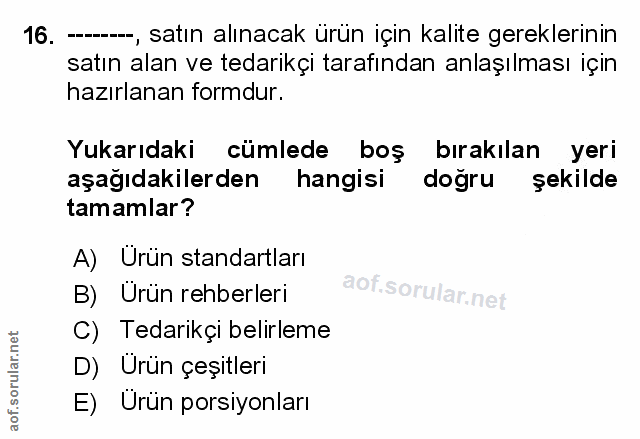 16. --------, satın alınacak ürün için kalite gereklerinin satın alan ve tedarikçi tarafından anlaşılması için hazırlanan formdur.

Yukarıdaki cümlede boş bırakılan yeri aşağıdakilerden hangisi doğru şekilde tamamlar?

A) Ürün standartları
B) Ürün rehberleri
C) Tedarikçi belirleme
D) Ürün çeşitleri
E) Ürün porsiyonları

aof.sorular.net